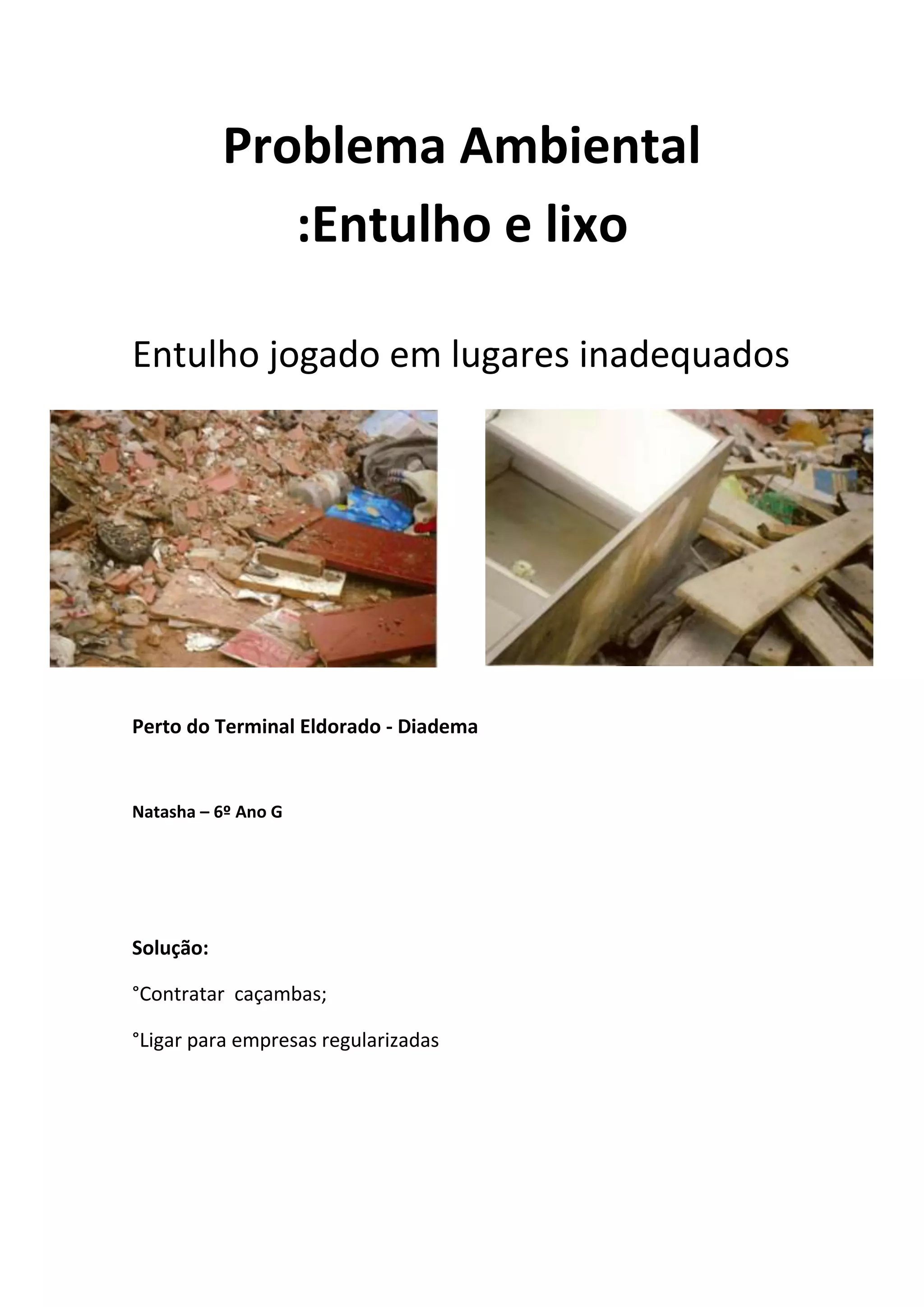 Problema Ambiental
:Entulho e lixo

Entulho jogado em lugares inadequados

Perto do Terminal Eldorado - Diadema

Natasha – 6º Ano G

Solução:

°Contratar caçambas;

°Ligar para empresas regularizadas